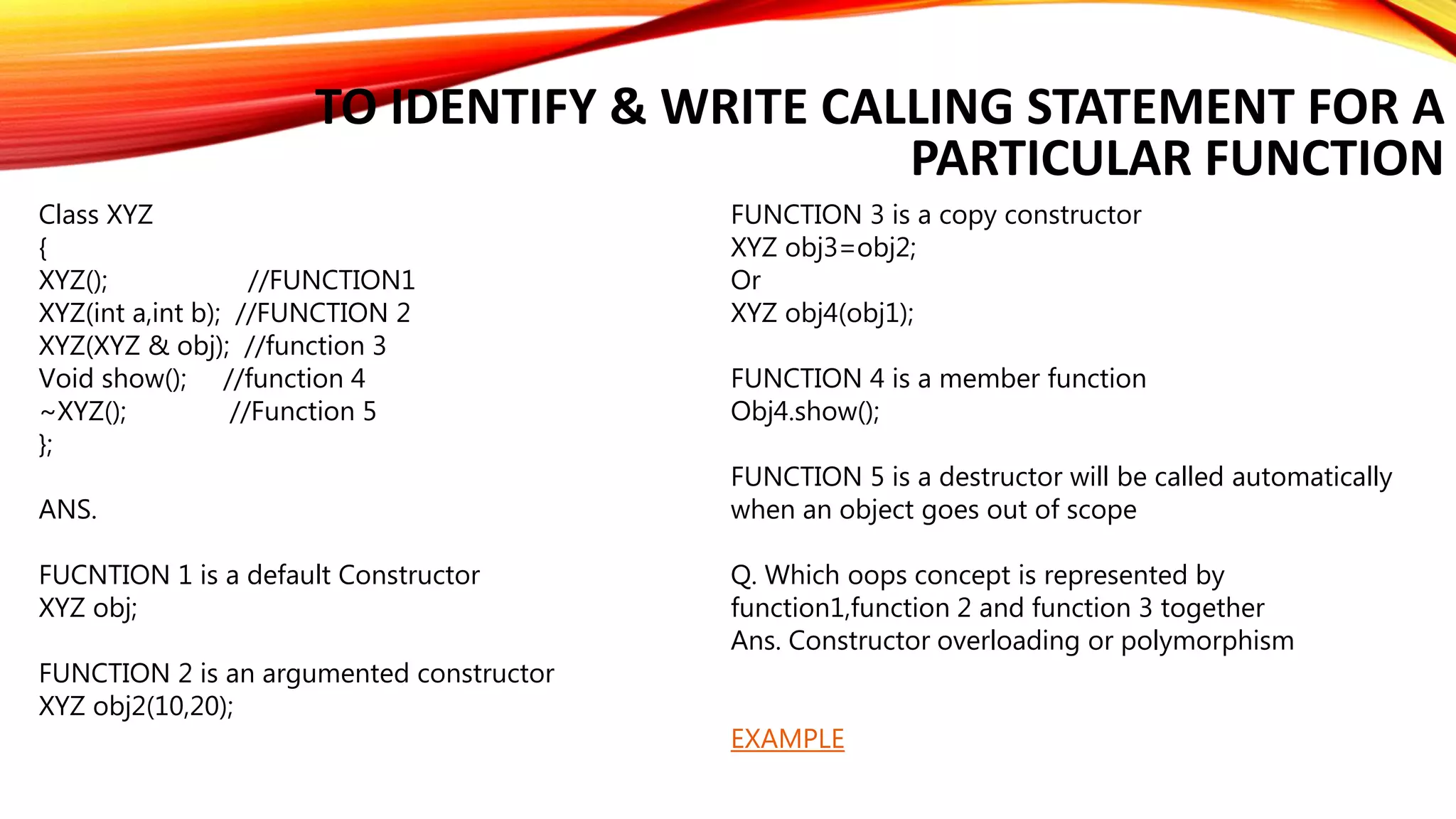 TO IDENTIFY & WRITE CALLING STATEMENT FOR A PARTICULAR FUNCTION

Class XYZ
{
XYZ(); //FUNCTION1
XYZ(int a,int b); //FUNCTION 2
XYZ(XYZ & obj); //function 3
Void show(); //function 4
~XYZ(); //Function 5
};

ANS.

FUCNTION 1 is a default Constructor
XYZ obj;

FUNCTION 2 is an argumented constructor
XYZ obj2(10,20);

FUNCTION 3 is a copy constructor
XYZ obj3=obj2;
Or
XYZ obj4(obj1);

FUNCTION 4 is a member function
Obj4.show();

FUNCTION 5 is a destructor will be called automatically when an object goes out of scope

Q. Which oops concept is represented by function1,function 2 and function 3 together
Ans. Constructor overloading or polymorphism

EXAMPLE